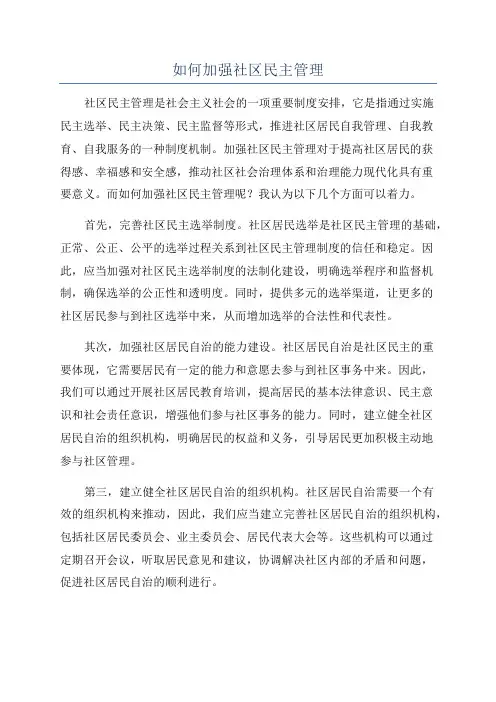 如何加强社区民主管理

社区民主管理是社会主义社会的一项重要制度安排，它是指通过实施民主选举、民主决策、民主监督等形式，推进社区居民自我管理、自我教育、自我服务的一种制度机制。加强社区民主管理对于提高社区居民的获得感、幸福感和安全感，推动社区社会治理体系和治理能力现代化具有重要意义。而如何加强社区民主管理呢？我认为以下几个方面可以着力。

首先，完善社区民主选举制度。社区居民选举是社区民主管理的基础，正常、公正、公平的选举过程关系到社区民主管理制度的信任和稳定。因此，应当加强对社区民主选举制度的法制化建设，明确选举程序和监督机制，确保选举的公正性和透明度。同时，提供多元的选举渠道，让更多的社区居民参与到社区选举中来，从而增加选举的合法性和代表性。

其次，加强社区居民自治的能力建设。社区居民自治是社区民主的重要体现，它需要居民有一定的能力和意愿去参与到社区事务中来。因此，我们可以通过开展社区居民教育培训，提高居民的基本法律意识、民主意识和社会责任意识，增强他们参与社区事务的能力。同时，建立健全社区居民自治的组织机构，明确居民的权益和义务，引导居民更加积极主动地参与社区管理。

第三，建立健全社区居民自治的组织机构。社区居民自治需要一个有效的组织机构来推动，因此，我们应当建立完善社区居民自治的组织机构，包括社区居民委员会、业主委员会、居民代表大会等。这些机构可以通过定期召开会议，听取居民意见和建议，协调解决社区内部的矛盾和问题，促进社区居民自治的顺利进行。